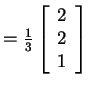 $= \frac{1}{3} \begin{bmatrix} 2 \\ 2 \\ 1 \end{bmatrix}$